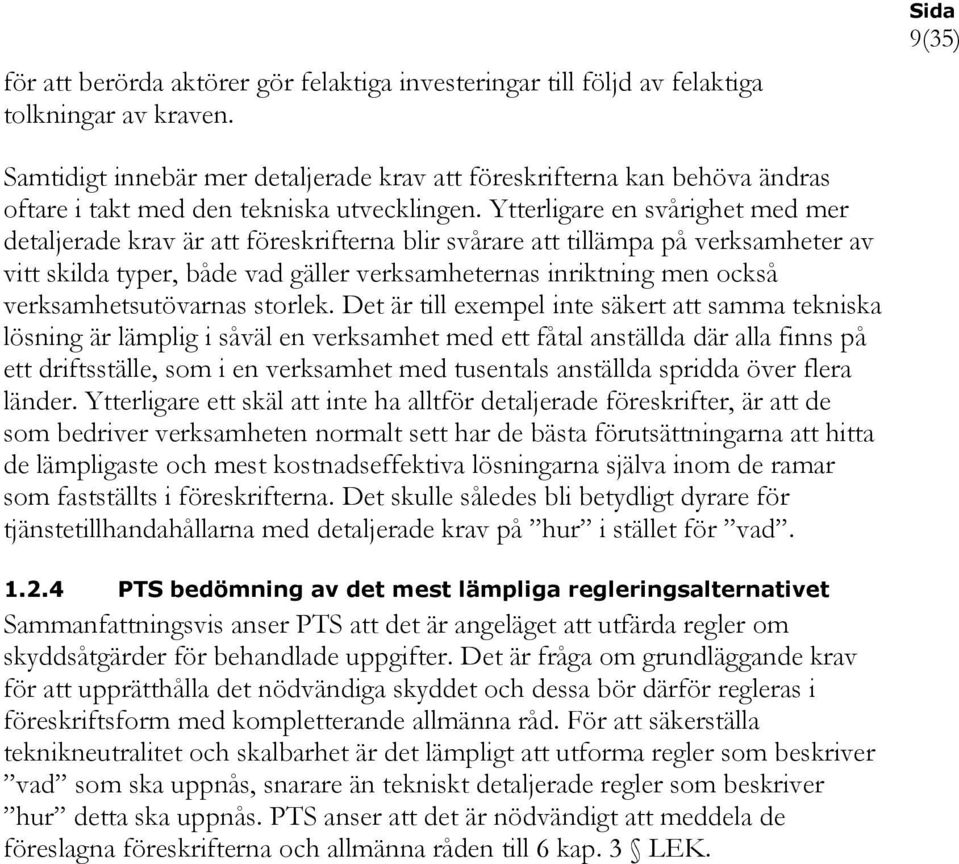 Sida
9(35)

för att berörda aktörer gör felaktiga investeringar till följd av felaktiga tolkningar av kraven.

Samtidigt innebär mer detaljerade krav att föreskrifterna kan behöva ändras oftare i takt med den tekniska utvecklingen. Ytterligare en svårighet med mer detaljerade krav är att föreskrifterna blir svårare att tillämpa på verksamheter av vitt skilda typer, både vad gäller verksamheternas inriktning men också verksamhetsutövarnas storlek. Det är till exempel inte säkert att samma tekniska lösning är lämplig i såväl en verksamhet med ett fåtal anställda där alla finns på ett driftsställe, som i en verksamhet med tusentals anställda spridda över flera länder. Ytterligare ett skäl att inte ha alltför detaljerade föreskrifter, är att de som bedriver verksamheten normalt sett har de bästa förutsättningarna att hitta de lämpligaste och mest kostnadseffektiva lösningarna själva inom de ramar som fastställts i föreskrifterna. Det skulle således bli betydligt dyrare för tjänstetillhandahållarna med detaljerade krav på ”hur” i stället för ”vad”.

1.2.4 PTS bedömning av det mest lämpliga regleringsalternativet

Sammanfattningsvis anser PTS att det är angeläget att utfärda regler om skyddsåtgärder för behandlade uppgifter. Det är fråga om grundläggande krav för att upprätthålla det nödvändiga skyddet och dessa bör därför regleras i föreskriftsform med kompletterande allmänna råd. För att säkerställa teknikneutralitet och skalbarhet är det lämpligt att utforma regler som beskriver ”vad” som ska uppnås, snarare än tekniskt detaljerade regler som beskriver ”hur” detta ska uppnås. PTS anser att det är nödvändigt att meddela de föreslagna föreskrifterna och allmänna råden till 6 kap. 3 § LEK.